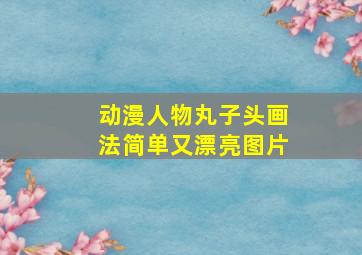 动漫人物丸子头画法简单又漂亮图片